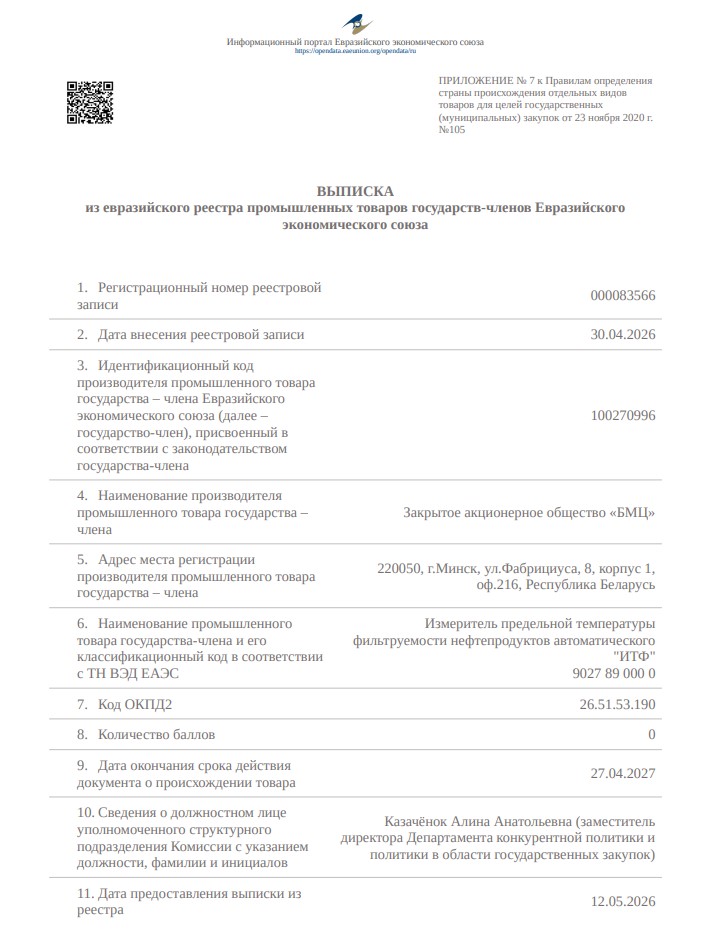 Информационный портал Евразийского экономического союза
https://opendata.eaeunion.org/opendata/ru

ПРИЛОЖЕНИЕ № 7 к Правилам определения страны происхождения отдельных видов товаров для целей государственных (муниципальных) закупок от 23 ноября 2020 г. №105

ВЫПИСКА
из евразийского реестра промышленных товаров государств-членов Евразийского экономического союза

| | |
|---|---|
| 1. Регистрационный номер реестровой записи | 000083566 |
| 2. Дата внесения реестровой записи | 30.04.2026 |
| 3. Идентификационный код производителя промышленного товара государства – члена Евразийского экономического союза (далее – государство-член), присвоенный в соответствии с законодательством государства-члена | 100270996 |
| 4. Наименование производителя промышленного товара государства – члена | Закрытое акционерное общество «БМЦ» |
| 5. Адрес места регистрации производителя промышленного товара государства – члена | 220050, г.Минск, ул.Фабрициуса, 8, корпус 1, оф.216, Республика Беларусь |
| 6. Наименование промышленного товара государства-члена и его классификационный код в соответствии с ТН ВЭД ЕАЭС | Измеритель предельной температуры фильтруемости нефтепродуктов автоматического "ИТФ" 9027 89 000 0 |
| 7. Код ОКПД2 | 26.51.53.190 |
| 8. Количество баллов | 0 |
| 9. Дата окончания срока действия документа о происхождении товара | 27.04.2027 |
| 10. Сведения о должностном лице уполномоченного структурного подразделения Комиссии с указанием должности, фамилии и инициалов | Казачёнок Алина Анатольевна (заместитель директора Департамента конкурентной политики и политики в области государственных закупок) |
| 11. Дата предоставления выписки из реестра | 12.05.2026 |